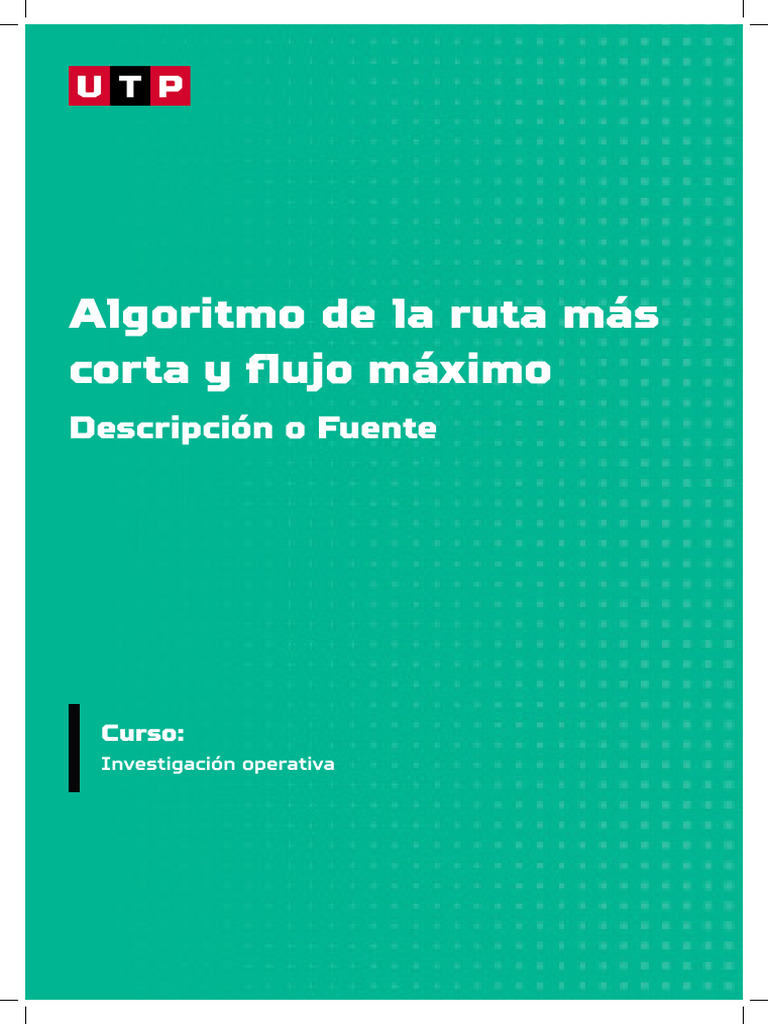 UTP

Algoritmo de la ruta más corta y flujo máximo

Descripción o Fuente

Curso:
Investigación operativa